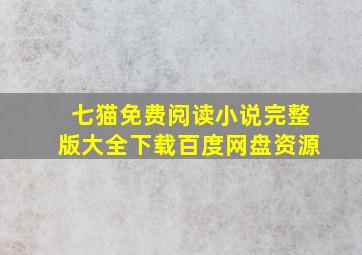 七猫免费阅读小说完整版大全下载百度网盘资源